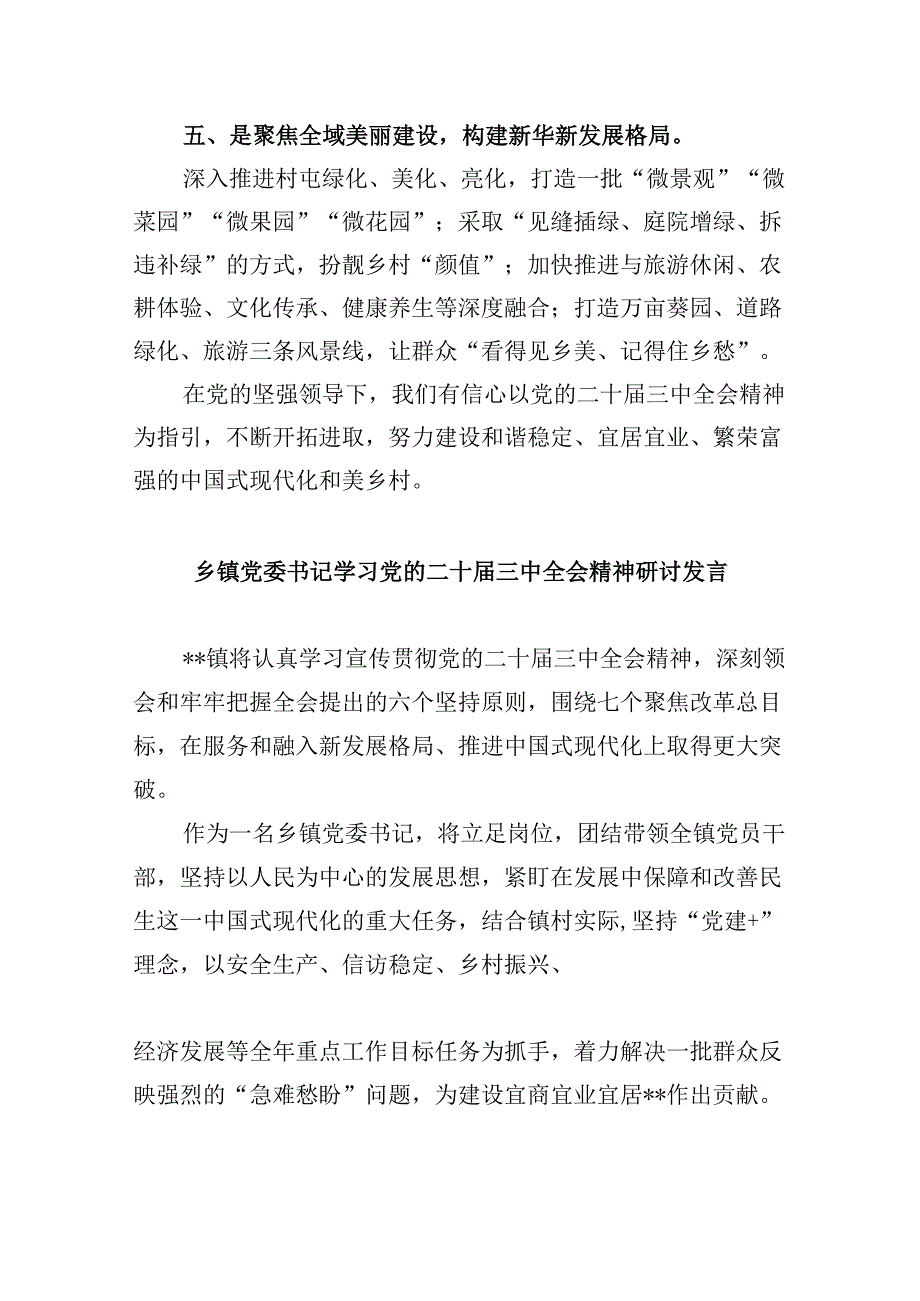 五、是聚焦全域美丽建设，构建新华新发展格局。

深入推进村屯绿化、美化、亮化，打造一批“微景观”“微菜园”“微果园”“微花园”；采取“见缝插绿、庭院增绿、拆违补绿”的方式，扮靓乡村“颜值”；加快推进与旅游休闲、农耕体验、文化传承、健康养生等深度融合；打造万亩葵园、道路绿化、旅游三条风景线，让群众“看得见乡美、记得住乡愁”。

在党的坚强领导下，我们有信心以党的二十届三中全会精神为指引，不断开拓进取，努力建设和谐稳定、宜居宜业、繁荣富强的中国式现代化和美乡村。

乡镇党委书记学习党的二十届三中全会精神研讨发言

**镇将认真学习宣传贯彻党的二十届三中全会精神，深刻领会和牢牢把握全会提出的六个坚持原则，围绕七个聚焦改革总目标，在服务和融入新发展格局、推进中国式现代化上取得更大突破。

作为一名乡镇党委书记，将立足岗位，团结带领全镇党员干部，坚持以人民为中心的发展思想，紧盯在发展中保障和改善民生这一中国式现代化的重大任务，结合镇村实际,坚持“党建+”理念，以安全生产、信访稳定、乡村振兴、

经济发展等全年重点工作目标任务为抓手，着力解决一批群众反映强烈的“急难愁盼”问题，为建设宜商宜业宜居**作出贡献。